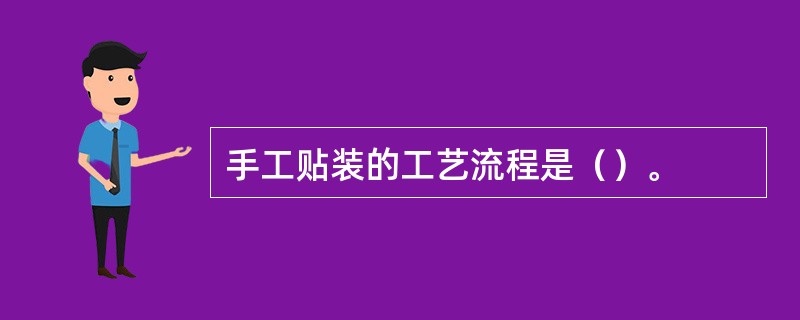 手工贴装的工艺流程是（）。